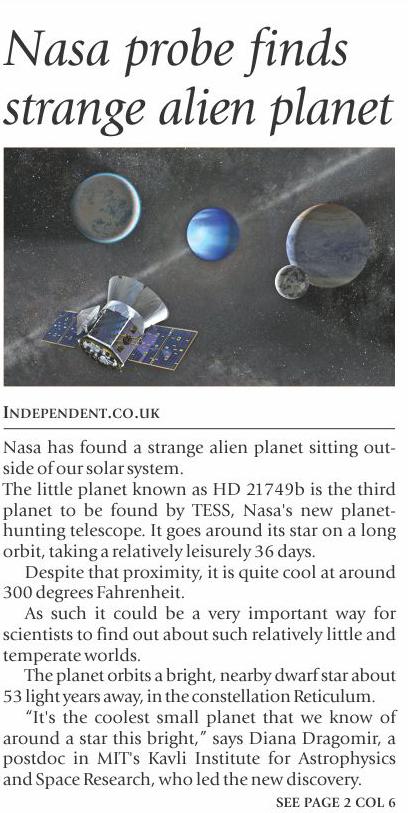 Nasa probe finds strange alien planet

INDEPENDENT.CO.UK

Nasa has found a strange alien planet sitting outside of our solar system.

The little planet known as HD 21749b is the third planet to be found by TESS, Nasa's new planet-hunting telescope. It goes around its star on a long orbit, taking a relatively leisurely 36 days.

Despite that proximity, it is quite cool at around 300 degrees Fahrenheit.

As such it could be a very important way for scientists to find out about such relatively little and temperate worlds.

The planet orbits a bright, nearby dwarf star about 53 light years away, in the constellation Reticulum.

"It's the coolest small planet that we know of around a star this bright," says Diana Dragomir, a postdoc in MIT's Kavli Institute for Astrophysics and Space Research, who led the new discovery.

SEE PAGE 2 COL 6